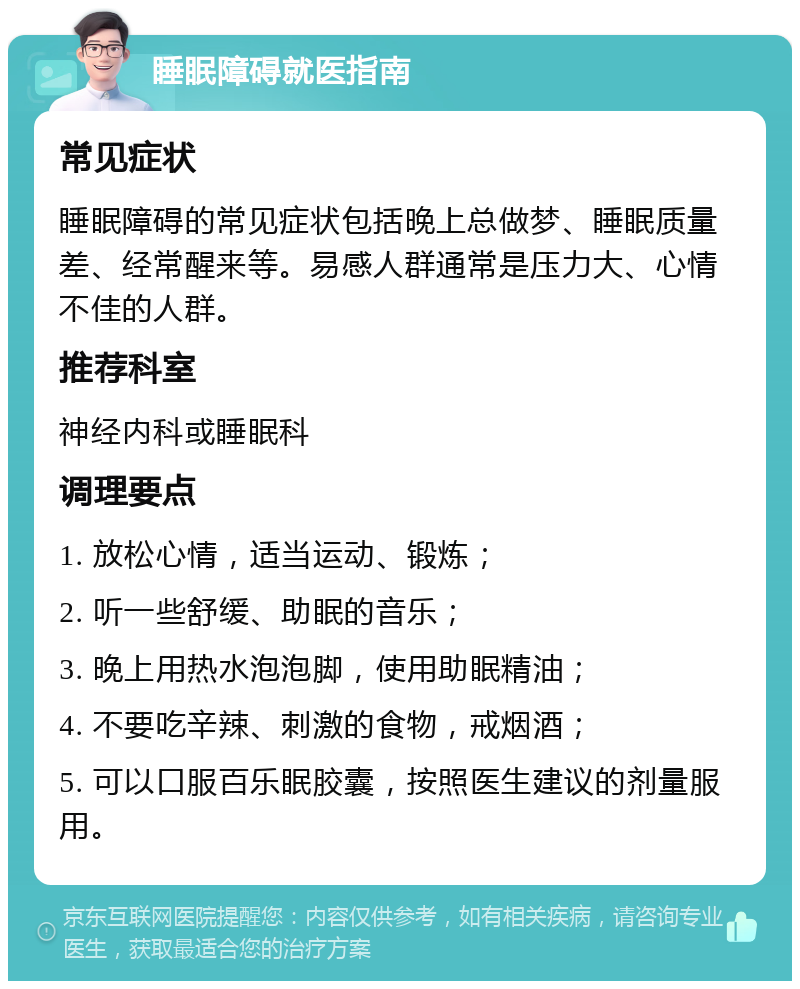 睡眠障碍就医指南

常见症状

睡眠障碍的常见症状包括晚上总做梦、睡眠质量差、经常醒来等。易感人群通常是压力大、心情不佳的人群。

推荐科室

神经内科或睡眠科

调理要点

1. 放松心情，适当运动、锻炼；

2. 听一些舒缓、助眠的音乐；

3. 晚上用热水泡泡脚，使用助眠精油；

4. 不要吃辛辣、刺激的食物，戒烟酒；

5. 可以口服百乐眠胶囊，按照医生建议的剂量服用。

京东互联网医院提醒您：内容仅供参考，如有相关疾病，请咨询专业医生，获取最适合您的治疗方案